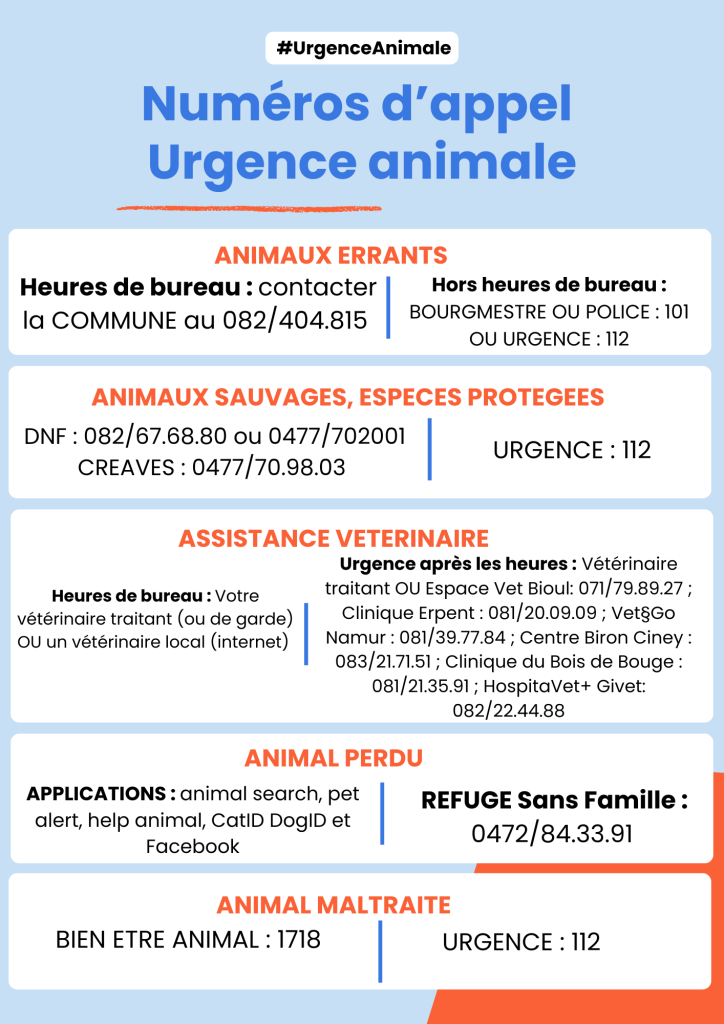 #UrgenceAnimale

Numéros d'appel
Urgence animale

ANIMAUX ERRANTS

Heures de bureau : contacter la COMMUNE au 082/404.815

Hors heures de bureau : BOURGMESTRE OU POLICE : 101 OU URGENCE : 112

ANIMAUX SAUVAGES, ESPECES PROTEGEES

DNF : 082/67.68.80 ou 0477/702001
CREAVES : 0477/70.98.03

URGENCE : 112

ASSISTANCE VETERINAIRE

Heures de bureau : Votre vétérinaire traitant (ou de garde) OU un vétérinaire local (internet)

Urgence après les heures : Vétérinaire traitant OU Espace Vet Bioul: 071/79.89.27 ; Clinique Erpent : 081/20.09.09 ; Vet§Go Namur : 081/39.77.84 ; Centre Biron Ciney : 083/21.71.51 ; Clinique du Bois de Bouge : 081/21.35.91 ; HospitaVet+ Givet: 082/22.44.88

ANIMAL PERDU

APPLICATIONS : animal search, pet alert, help animal, CatID DogID et Facebook

REFUGE Sans Famille : 0472/84.33.91

ANIMAL MALTRAITE

BIEN ETRE ANIMAL : 1718

URGENCE : 112